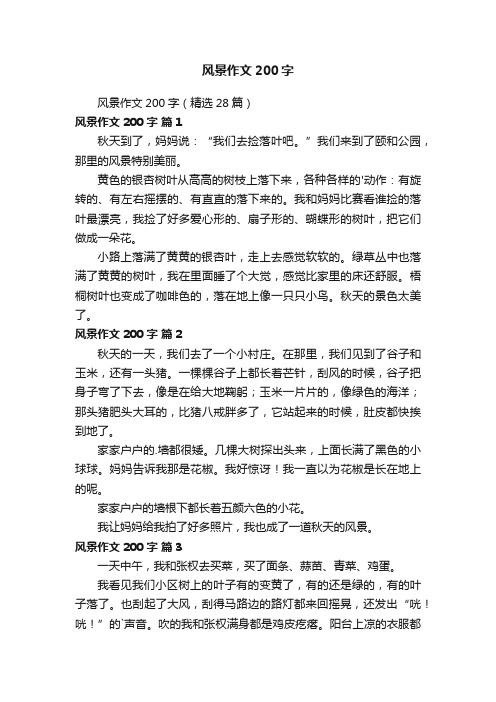 风景作文 200 字

风景作文 200 字（精选 28 篇）

风景作文 200 字 篇 1

秋天到了，妈妈说：“我们去捡落叶吧。”我们来到了颐和公园，那里的风景特别美丽。

黄色的银杏树叶从高高的树枝上落下来，各种各样的'动作：有旋转的、有左右摇摆的、有直直的落下来的。我和妈妈比赛看谁捡的落叶最漂亮，我捡了好多爱心形的、扇子形的、蝴蝶形的树叶，把它们做成一朵花。

小路上落满了黄黄的银杏叶，走上去感觉软软的。绿草丛中也落满了黄黄的树叶，我在里面睡了个大觉，感觉比家里的床还舒服。梧桐树叶也变成了咖啡色的，落在地上像一只只小鸟。秋天的景色太美了。

风景作文 200 字 篇 2

秋天的一天，我们去了一个小村庄。在那里，我们见到了谷子和玉米，还有一头猪。一棵棵谷子上都长着芒针，刮风的时候，谷子把身子弯了下去，像是在给大地鞠躬；玉米一片片的，像绿色的海洋；那头猪肥头大耳的，比猪八戒胖多了，它站起来的时候，肚皮都快挨到地了。

家家户户的.墙都很矮。几棵大树探出头来，上面长满了黑色的小球球。妈妈告诉我那是花椒。我好惊讶！我一直以为花椒是长在地上的呢。

家家户户的墙根下都长着五颜六色的小花。

我让妈妈给我拍了好多照片，我也成了一道秋天的风景。

风景作文 200 字 篇 3

一天中午，我和张权去买菜，买了面条、蒜苗、青菜、鸡蛋。

我看见我们小区树上的叶子有的变黄了，有的还是绿的，有的叶子落了。也刮起了大风，刮得马路边的路灯都来回摇晃，还发出“咣！咣！”的`声音。吹的我和张权满身都是鸡皮疙瘩。阳台上凉的衣服都